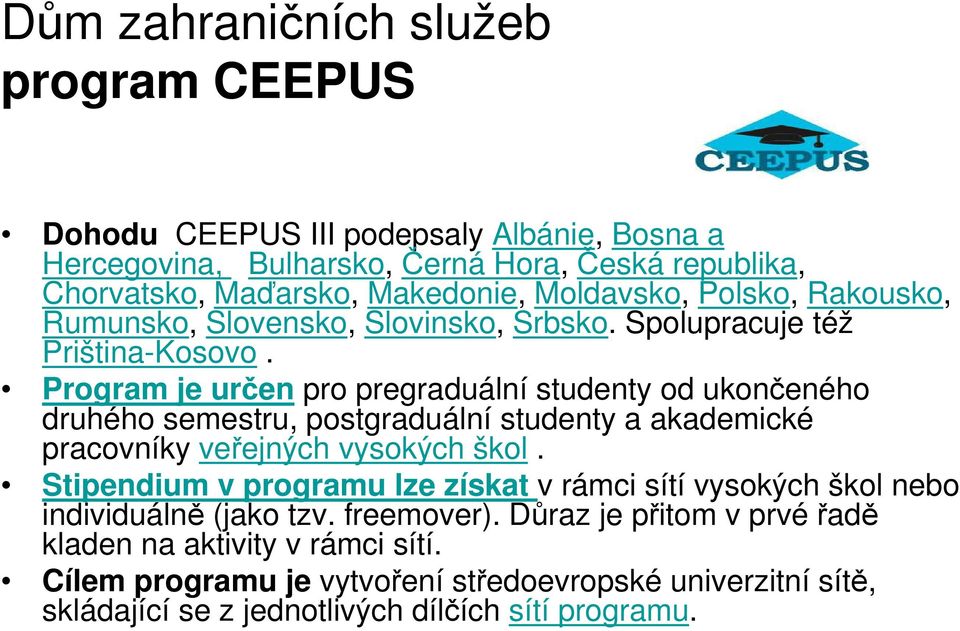 Dům zahraničních služeb
program CEEPUS

CEEPUS

• Dohodu CEEPUS III podepsaly Albánie, Bosna a Hercegovina, Bulharsko, Černá Hora, Česká republika, Chorvatsko, Maďarsko, Makedonie, Moldavsko, Polsko, Rakousko, Rumunsko, Slovensko, Slovinsko, Srbsko. Spolupracuje též Priština-Kosovo .

• Program je určen pro pregraduální studenty od ukončeného druhého semestru, postgraduální studenty a akademické pracovníky veřejných vysokých škol .

• Stipendium v programu lze získat v rámci sítí vysokých škol nebo individuálně (jako tzv. freemover). Důraz je přitom v prvé řadě kladen na aktivity v rámci sítí.

• Cílem programu je vytvoření středoevropské univerzitní sítě, skládající se z jednotlivých dílčích sítí programu.